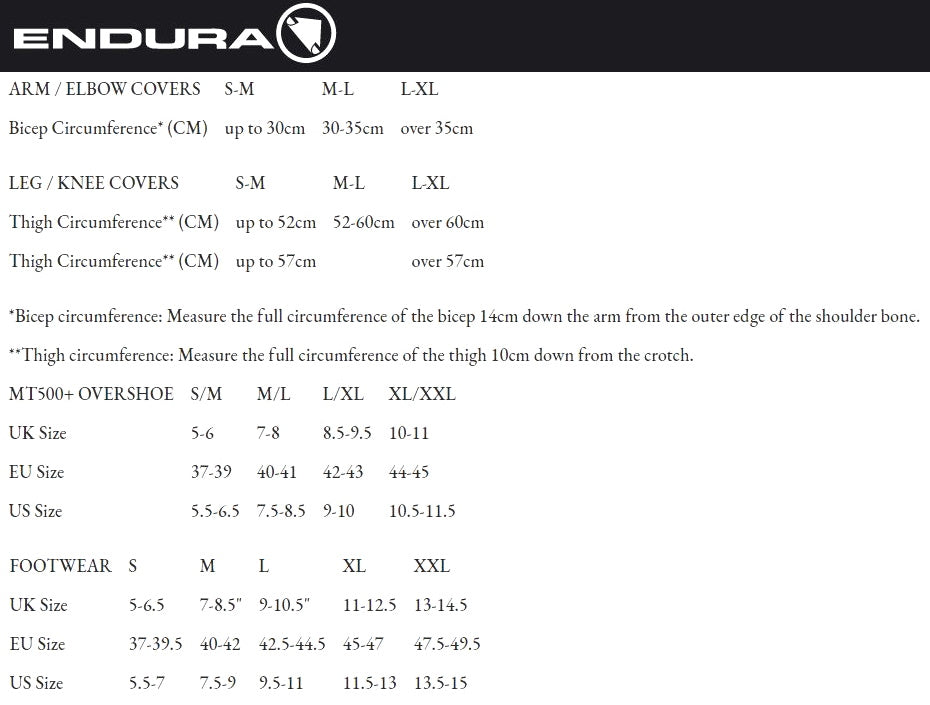 ENDURA

| ARM / ELBOW COVERS | S-M | M-L | L-XL |
|---|---|---|---|
| Bicep Circumference* (CM) | up to 30cm | 30-35cm | over 35cm |

| LEG / KNEE COVERS | S-M | M-L | L-XL |
|---|---|---|---|
| Thigh Circumference** (CM) | up to 52cm | 52-60cm | over 60cm |
| Thigh Circumference** (CM) | up to 57cm | | over 57cm |

*Bicep circumference: Measure the full circumference of the bicep 14cm down the arm from the outer edge of the shoulder bone.

**Thigh circumference: Measure the full circumference of the thigh 10cm down from the crotch.

| MT500+ OVERSHOE | S/M | M/L | L/XL | XL/XXL |
|---|---|---|---|---|
| UK Size | 5-6 | 7-8 | 8.5-9.5 | 10-11 |
| EU Size | 37-39 | 40-41 | 42-43 | 44-45 |
| US Size | 5.5-6.5 | 7.5-8.5 | 9-10 | 10.5-11.5 |

| FOOTWEAR | S | M | L | XL | XXL |
|---|---|---|---|---|---|
| UK Size | 5-6.5 | 7-8.5" | 9-10.5" | 11-12.5 | 13-14.5 |
| EU Size | 37-39.5 | 40-42 | 42.5-44.5 | 45-47 | 47.5-49.5 |
| US Size | 5.5-7 | 7.5-9 | 9.5-11 | 11.5-13 | 13.5-15 |